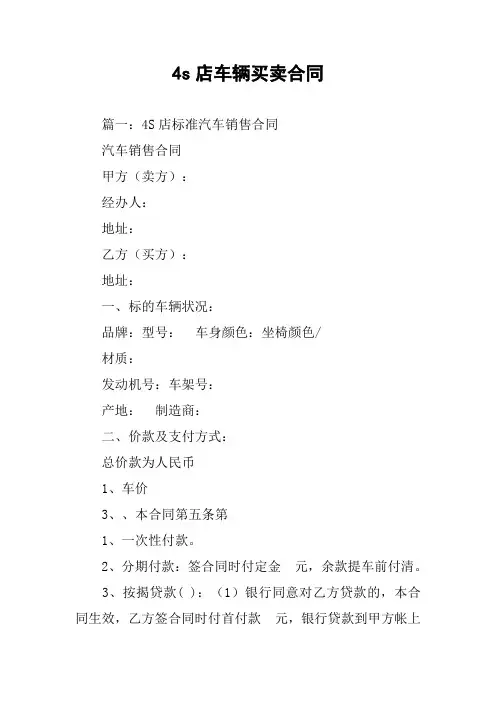 4s 店车辆买卖合同

篇一：4S 店标准汽车销售合同

汽车销售合同

甲方（卖方）：

经办人：

地址：

乙方（买方）：

地址：

一、标的车辆状况：

品牌：型号： 车身颜色：坐椅颜色/

材质：

发动机号：车架号：

产地： 制造商：

二、价款及支付方式：

总价款为人民币

1、车价

3、、本合同第五条第

1、一次性付款。

2、分期付款：签合同时付定金 元，余款提车前付清。

3、按揭贷款( )：（1）银行同意对乙方贷款的，本合同生效，乙方签合同时付首付款 元，银行贷款到甲方帐上